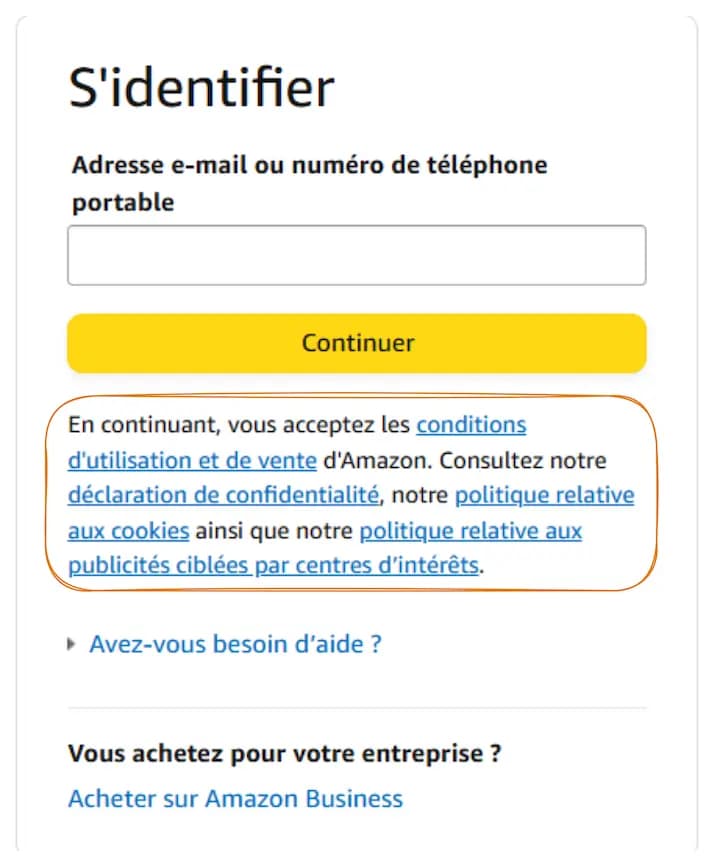 S'identifier

Adresse e-mail ou numéro de téléphone portable

Continuer

En continuant, vous acceptez les conditions d'utilisation et de vente d'Amazon. Consultez notre déclaration de confidentialité, notre politique relative aux cookies ainsi que notre politique relative aux publicités ciblées par centres d'intérêts.

Avez-vous besoin d'aide ?

Vous achetez pour votre entreprise ?

Acheter sur Amazon Business